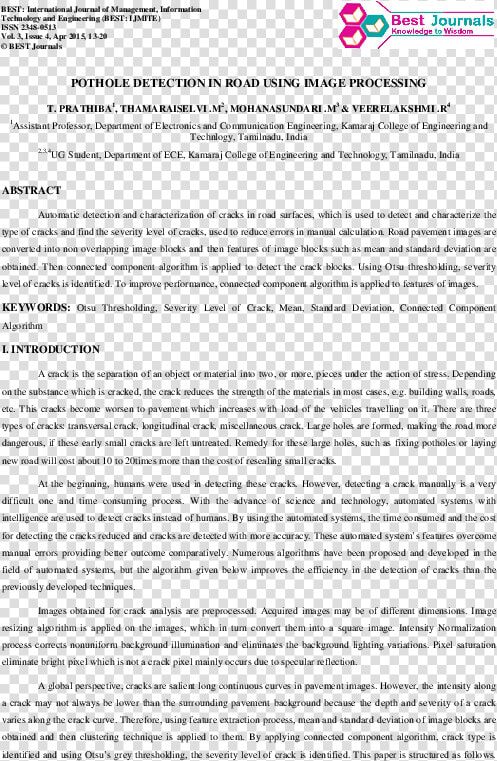 BEST: International Journal of Management, Information Technology and Engineering (BEST: IJMITE)
ISSN 2348-0513
Vol. 3, Issue 4, Apr 2015, 13-20
© BEST Journals

Best Journals
Knowledge to Wisdom

POTHOLE DETECTION IN ROAD USING IMAGE PROCESSING

T. PRATHIBA$^1$, THAMARAISELVI .M$^2$, MOHANASUNDARI .M$^3$ & VEERELAKSHMI .R$^4$

$^1$Assistant Professor, Department of Electronics and Communication Engineering, Kamaraj College of Engineering and Technology, Tamilnadu, India

$^{2,3,4}$UG Student, Department of ECE, Kamaraj College of Engineering and Technology, Tamilnadu, India

ABSTRACT

Automatic detection and characterization of cracks in road surfaces, which is used to detect and characterize the type of cracks and find the severity level of cracks, used to reduce errors in manual calculation. Road pavement images are converted into non overlapping image blocks and then features of image blocks such as mean and standard deviation are obtained. Then connected component algorithm is applied to detect the crack blocks. Using Otsu thresholding, severity level of cracks is identified. To improve performance, connected component algorithm is applied to features of images.

KEYWORDS: Otsu Thresholding, Severity Level of Crack, Mean, Standard Deviation, Connected Component Algorithm

I. INTRODUCTION

A crack is the separation of an object or material into two, or more, pieces under the action of stress. Depending on the substance which is cracked, the crack reduces the strength of the materials in most cases, e.g. building walls, roads, etc. This cracks become worsen to pavement which increases with load of the vehicles travelling on it. There are three types of cracks: transversal crack, longitudinal crack, miscellaneous crack. Large holes are formed, making the road more dangerous, if these early small cracks are left untreated. Remedy for these large holes, such as fixing potholes or laying new road will cost about 10 to 20times more than the cost of resealing small cracks.

At the beginning, humans were used in detecting these cracks. However, detecting a crack manually is a very difficult one and time consuming process. With the advance of science and technology, automated systems with intelligence are used to detect cracks instead of humans. By using the automated systems, the time consumed and the cost for detecting the cracks reduced and cracks are detected with more accuracy. These automated system's features overcome manual errors providing better outcome comparatively. Numerous algorithms have been proposed and developed in the field of automated systems, but the algorithm given below improves the efficiency in the detection of cracks than the previously developed techniques.

Images obtained for crack analysis are preprocessed. Acquired images may be of different dimensions. Image resizing algorithm is applied on the images, which in turn convert them into a square image. Intensity Normalization process corrects nonuniform background illumination and eliminates the background lighting variations. Pixel saturation eliminate bright pixel which is not a crack pixel mainly occurs due to specular reflection.

A global perspective, cracks are salient long continuous curves in pavement images. However, the intensity along a crack may not always be lower than the surrounding pavement background because the depth and severity of a crack varies along the crack curve. Therefore, using feature extraction process, mean and standard deviation of image blocks are obtained and then clustering technique is applied to them. By applying connected component algorithm, crack type is identified and using Otsu's grey thresholding, the severity level of crack is identified. This paper is structured as follows